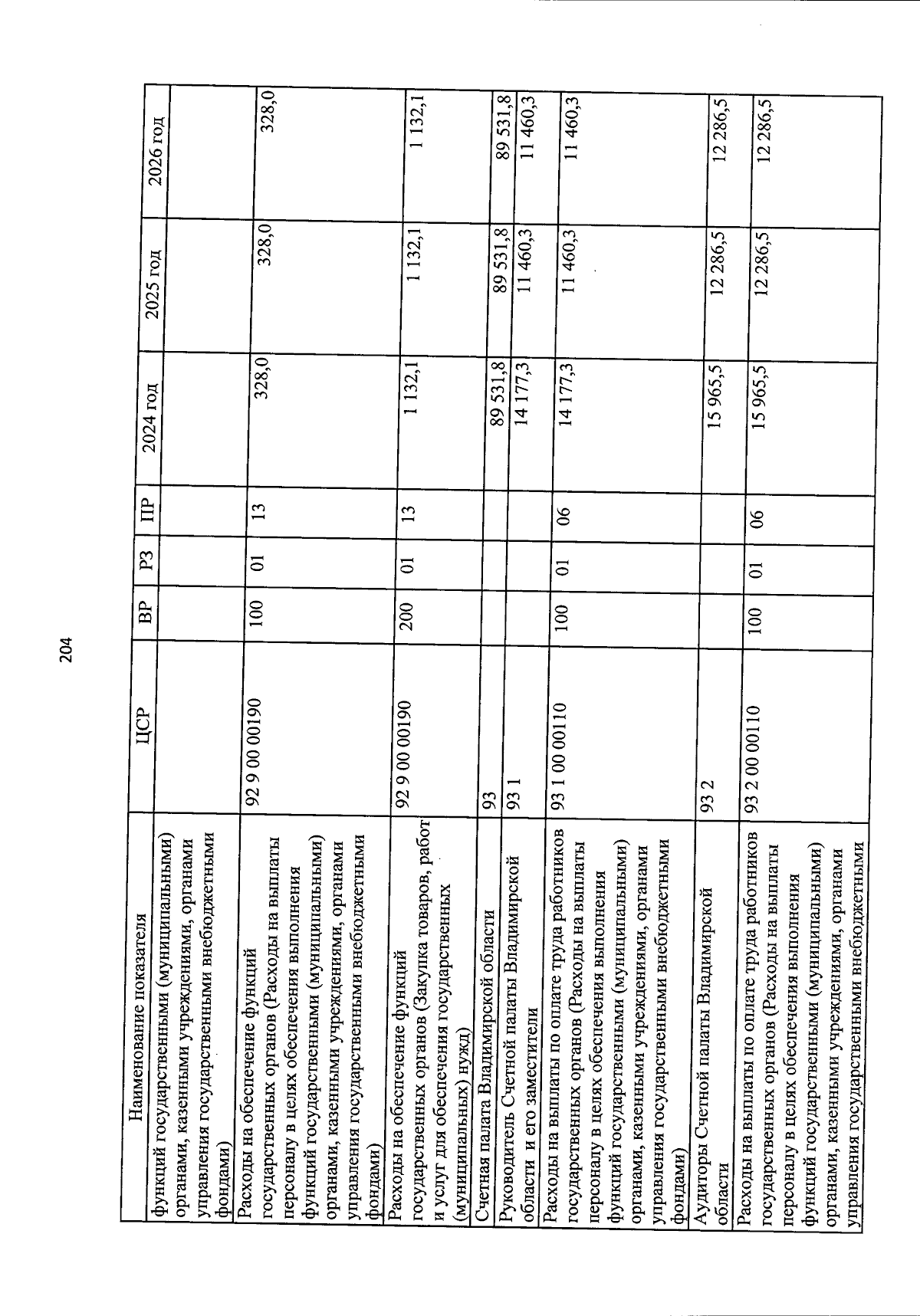 204

| Наименование показателя | ЦСР | ВР | РЗ | ПР | 2024 год | 2025 год | 2026 год |
|---|---|---|---|---|---|---|---|
| функций государственными (муниципальными) органами, казенными учреждениями, органами управления государственными внебюджетными фондами) | | | | | | | |
| Расходы на обеспечение функций государственных органов (Расходы на выплаты персоналу в целях обеспечения выполнения функций государственными (муниципальными) органами, казенными учреждениями, органами управления государственными внебюджетными фондами) | 92 9 00 00190 | 100 | 01 | 13 | 328,0 | 328,0 | 328,0 |
| Расходы на обеспечение функций государственных органов (Закупка товаров, работ и услуг для обеспечения государственных (муниципальных) нужд) | 92 9 00 00190 | 200 | 01 | 13 | 1 132,1 | 1 132,1 | 1 132,1 |
| Счетная палата Владимирской области | 93 | | | | 89 531,8 | 89 531,8 | 89 531,8 |
| Руководитель Счетной палаты Владимирской области и его заместители | 93 1 | | | | 14 177,3 | 11 460,3 | 11 460,3 |
| Расходы на выплаты по оплате труда работников государственных органов (Расходы на выплаты персоналу в целях обеспечения выполнения функций государственными (муниципальными) органами, казенными учреждениями, органами управления государственными внебюджетными фондами) | 93 1 00 00110 | 100 | 01 | 06 | 14 177,3 | 11 460,3 | 11 460,3 |
| Аудиторы Счетной палаты Владимирской области | 93 2 | | | | 15 965,5 | 12 286,5 | 12 286,5 |
| Расходы на выплаты по оплате труда работников государственных органов (Расходы на выплаты персоналу в целях обеспечения выполнения функций государственными (муниципальными) органами, казенными учреждениями, органами управления государственными внебюджетными | 93 2 00 00110 | 100 | 01 | 06 | 15 965,5 | 12 286,5 | 12 286,5 |